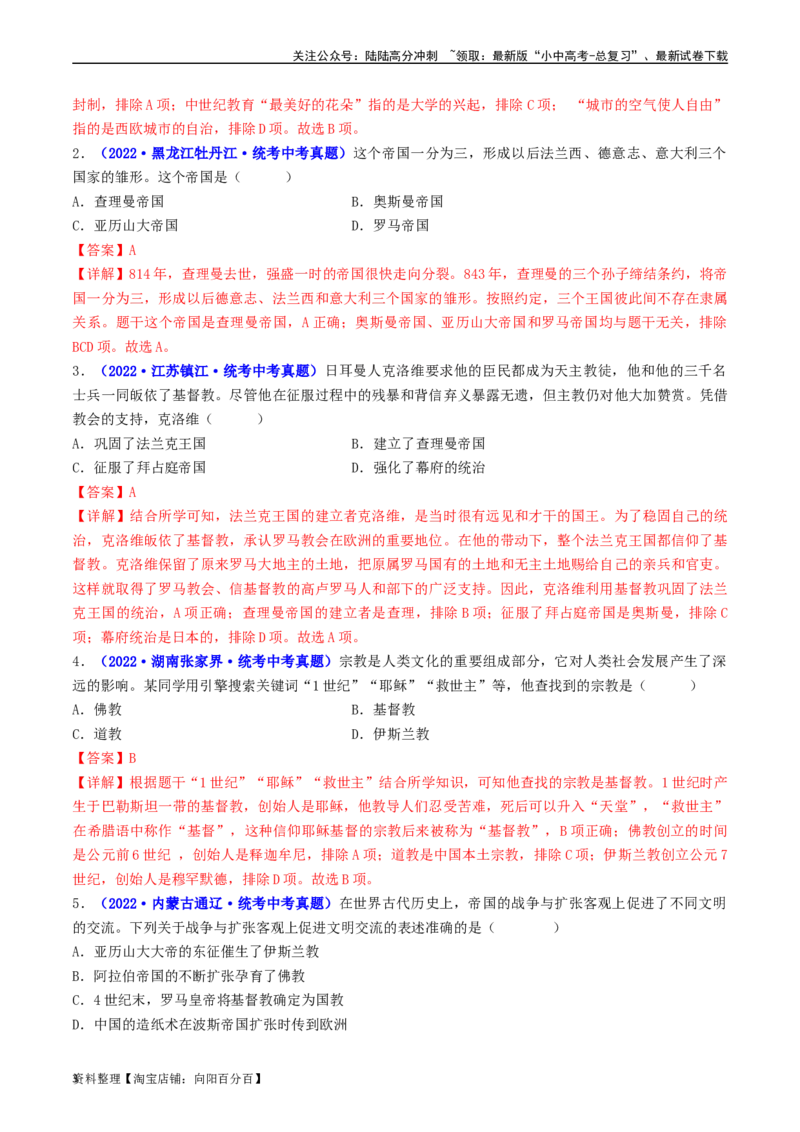 关注公众号：陆陆高分冲刺 ~领取：最新版“小中高考-总复习”、最新试卷下载

封制，排除A项；中世纪教育“最美好的花朵”指的是大学的兴起，排除C项；“城市的空气使人自由”指的是西欧城市的自治，排除D项。故选B项。

2．（2022·黑龙江牡丹江·统考中考真题）这个帝国一分为三，形成以后法兰西、德意志、意大利三个国家的雏形。这个帝国是（    ）

A．查理曼帝国 B．奥斯曼帝国
C．亚历山大帝国 D．罗马帝国

【答案】A

【详解】814年，查理曼去世，强盛一时的帝国很快走向分裂。843年，查理曼的三个孙子缔结条约，将帝国一分为三，形成以后德意志、法兰西和意大利三个国家的雏形。按照约定，三个王国彼此间不存在隶属关系。题干这个帝国是查理曼帝国，A正确；奥斯曼帝国、亚历山大帝国和罗马帝国均与题干无关，排除BCD项。故选A。

3．（2022·江苏镇江·统考中考真题）日耳曼人克洛维要求他的臣民都成为天主教徒，他和他的三千名士兵一同皈依了基督教。尽管他在征服过程中的残暴和背信弃义暴露无遗，但主教仍对他大加赞赏。凭借教会的支持，克洛维（    ）

A．巩固了法兰克王国 B．建立了查理曼帝国
C．征服了拜占庭帝国 D．强化了幕府的统治

【答案】A

【详解】结合所学可知，法兰克王国的建立者克洛维，是当时很有远见和才干的国王。为了稳固自己的统治，克洛维皈依了基督教，承认罗马教会在欧洲的重要地位。在他的带动下，整个法兰克王国都信仰了基督教。克洛维保留了原来罗马大地主的土地，把原属罗马国有的土地和无主土地赐给自己的亲兵和官吏。这样就取得了罗马教会、信基督教的高卢罗马人和部下的广泛支持。因此，克洛维利用基督教巩固了法兰克王国的统治，A项正确；查理曼帝国的建立者是查理，排除B项；征服了拜占庭帝国是奥斯曼，排除C项；幕府统治是日本的，排除D项。故选A项。

4．（2022·湖南张家界·统考中考真题）宗教是人类文化的重要组成部分，它对人类社会发展产生了深远的影响。某同学用引擎搜索关键词“1世纪”“耶稣”“救世主”等，他查找到的宗教是（    ）

A．佛教 B．基督教
C．道教 D．伊斯兰教

【答案】B

【详解】根据题干“1世纪”“耶稣”“救世主”结合所学知识，可知他查找的宗教是基督教。1世纪时产生于巴勒斯坦一带的基督教，创始人是耶稣，他教导人们忍受苦难，死后可以升入“天堂”，“救世主”在希腊语中称作“基督”，这种信仰耶稣基督的宗教后来被称为“基督教”，B项正确；佛教创立的时间是公元前6世纪，创始人是释迦牟尼，排除A项；道教是中国本土宗教，排除C项；伊斯兰教创立公元7世纪，创始人是穆罕默德，排除D项。故选B项。

5．（2022·内蒙古通辽·统考中考真题）在世界古代历史上，帝国的战争与扩张客观上促进了不同文明的交流。下列关于战争与扩张客观上促进文明交流的表述准确的是（    ）

A．亚历山大大帝的东征催生了伊斯兰教
B．阿拉伯帝国的不断扩张孕育了佛教
C．4世纪末，罗马皇帝将基督教确定为国教
D．中国的造纸术在波斯帝国扩张时传到欧洲

资料整理【淘宝店铺：向阳百分百】